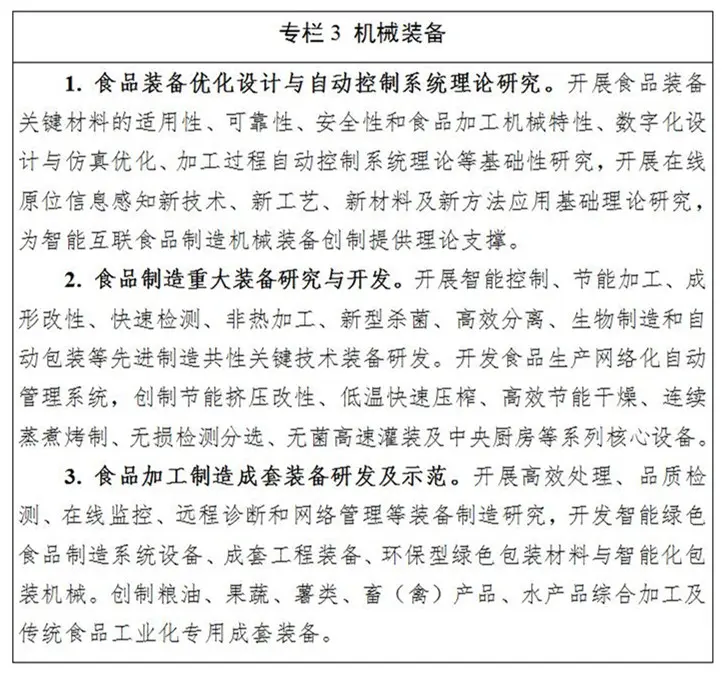 专栏 3 机械装备

1. 食品装备优化设计与自动控制系统理论研究。开展食品装备关键材料的适用性、可靠性、安全性和食品加工机械特性、数字化设计与仿真优化、加工过程自动控制系统理论等基础性研究，开展在线原位信息感知新技术、新工艺、新材料及新方法应用基础理论研究，为智能互联食品制造机械装备创制提供理论支撑。

2. 食品制造重大装备研究与开发。开展智能控制、节能加工、成形改性、快速检测、非热加工、新型杀菌、高效分离、生物制造和自动包装等先进制造共性关键技术装备研发。开发食品生产网络化自动管理系统，创制节能挤压改性、低温快速压榨、高效节能干燥、连续蒸煮烤制、无损检测分选、无菌高速灌装及中央厨房等系列核心设备。

3. 食品加工制造成套装备研发及示范。开展高效处理、品质检测、在线监控、远程诊断和网络管理等装备制造研究，开发智能绿色食品制造系统设备、成套工程装备、环保型绿色包装材料与智能化包装机械。创制粮油、果蔬、薯类、畜（禽）产品、水产品综合加工及传统食品工业化专用成套装备。